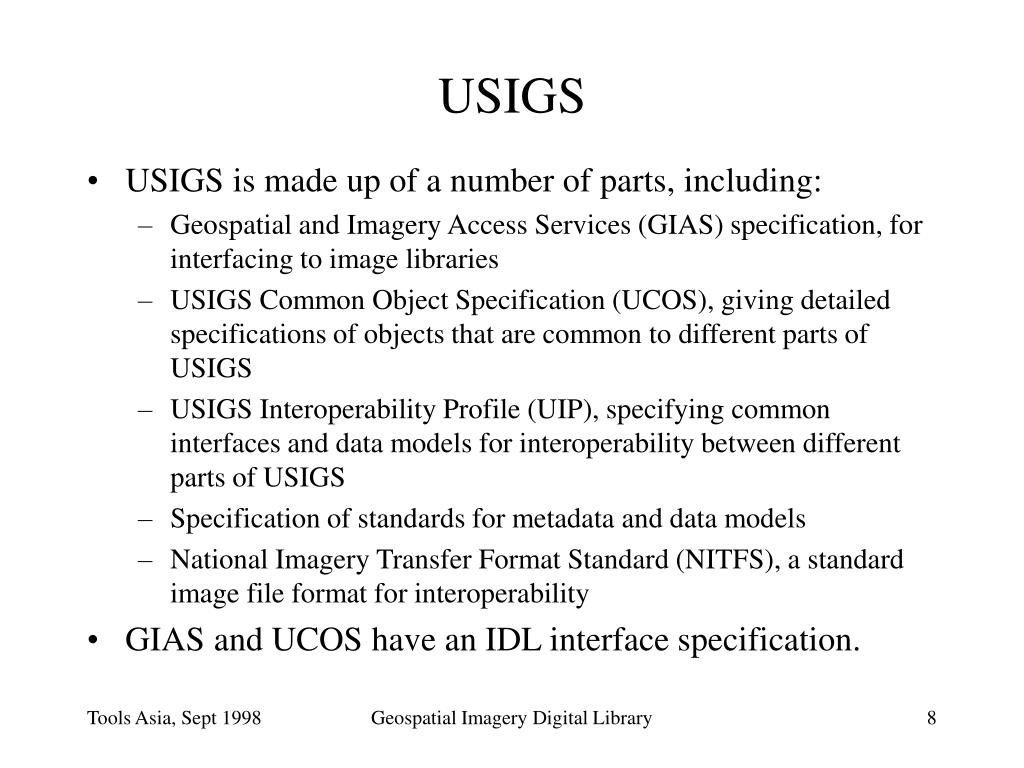 USIGS

• USIGS is made up of a number of parts, including:
– Geospatial and Imagery Access Services (GIAS) specification, for interfacing to image libraries
– USIGS Common Object Specification (UCOS), giving detailed specifications of objects that are common to different parts of USIGS
– USIGS Interoperability Profile (UIP), specifying common interfaces and data models for interoperability between different parts of USIGS
– Specification of standards for metadata and data models
– National Imagery Transfer Format Standard (NITFS), a standard image file format for interoperability
• GIAS and UCOS have an IDL interface specification.

Tools Asia, Sept 1998 Geospatial Imagery Digital Library 8